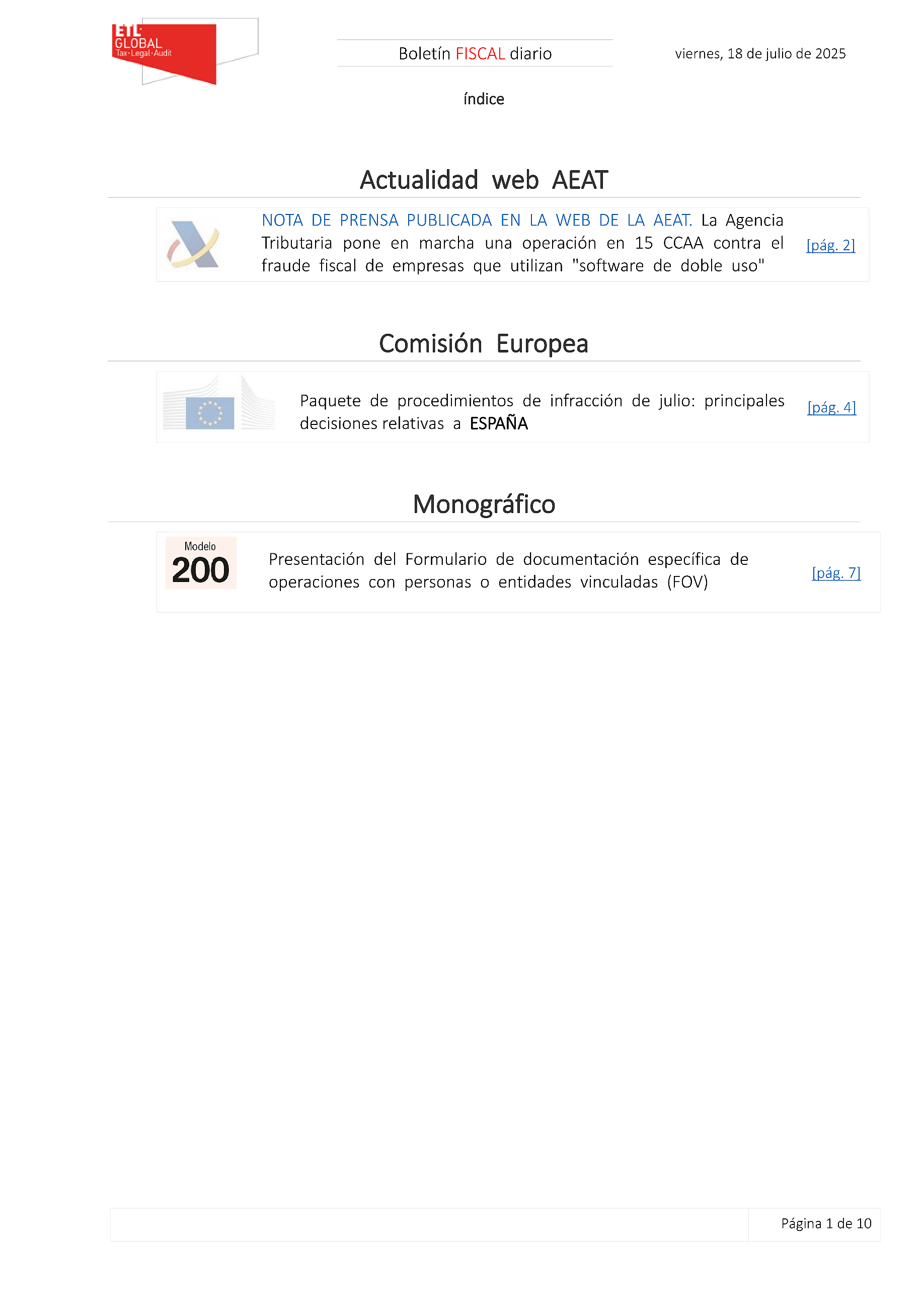 ETL GLOBAL
Tax·Legal·Audit

Boletín FISCAL diario

viernes, 18 de julio de 2025

índice

Actualidad web AEAT

NOTA DE PRENSA PUBLICADA EN LA WEB DE LA AEAT. La Agencia Tributaria pone en marcha una operación en 15 CCAA contra el fraude fiscal de empresas que utilizan "software de doble uso" [pág. 2]

Comisión Europea

Paquete de procedimientos de infracción de julio: principales decisiones relativas a ESPAÑA [pág. 4]

Monográfico

Modelo 200

Presentación del Formulario de documentación específica de operaciones con personas o entidades vinculadas (FOV) [pág. 7]

Página 1 de 10